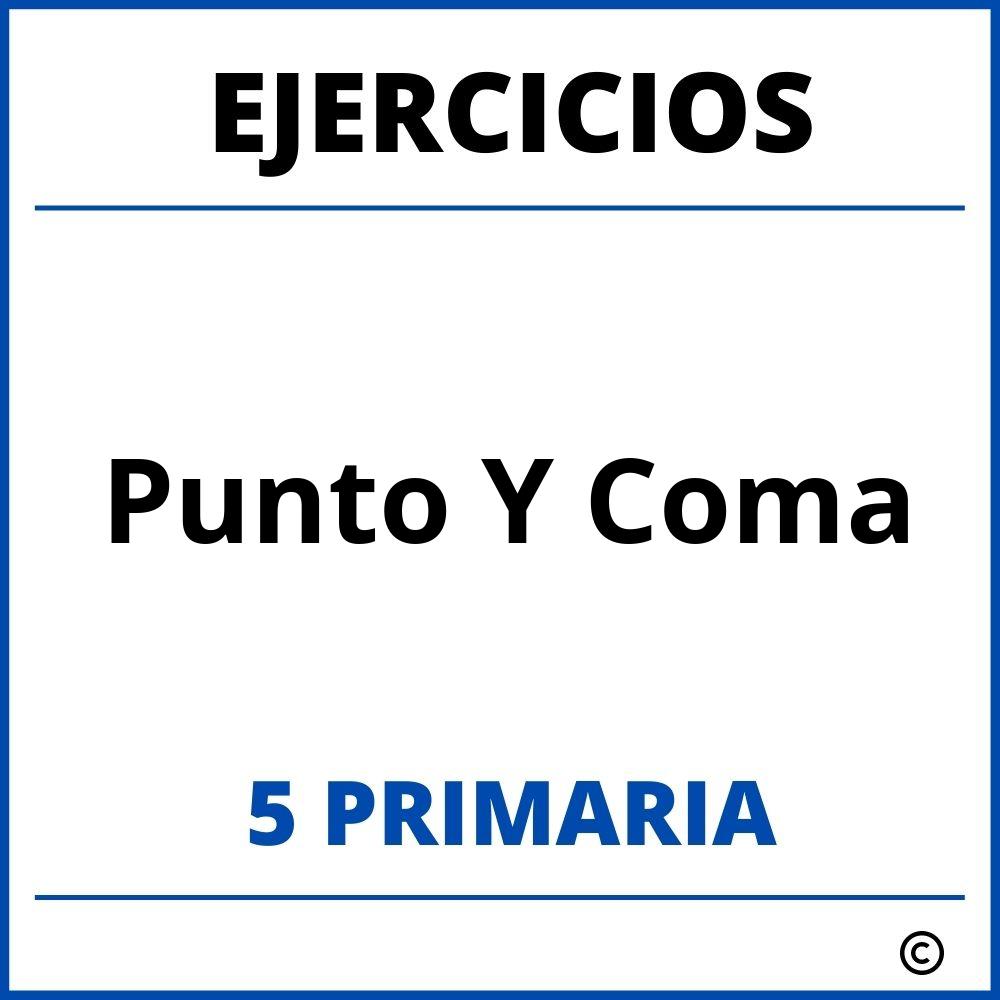 EJERCICIOS

Punto Y Coma

5 PRIMARIA

©